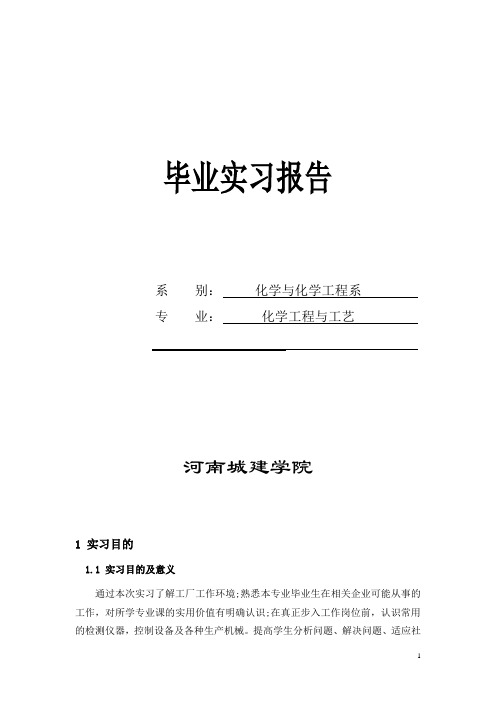 毕业实习报告

系　　别：　化学与化学工程系

专　　业：　化学工程与工艺

河南城建学院

1 实习目的

1.1 实习目的及意义

通过本次实习了解工厂工作环境;熟悉本专业毕业生在相关企业可能从事的工作，对所学专业课的实用价值有明确认识;在真正步入工作岗位前，认识常用的检测仪器，控制设备及各种生产机械。提高学生分析问题、解决问题、适应社

1